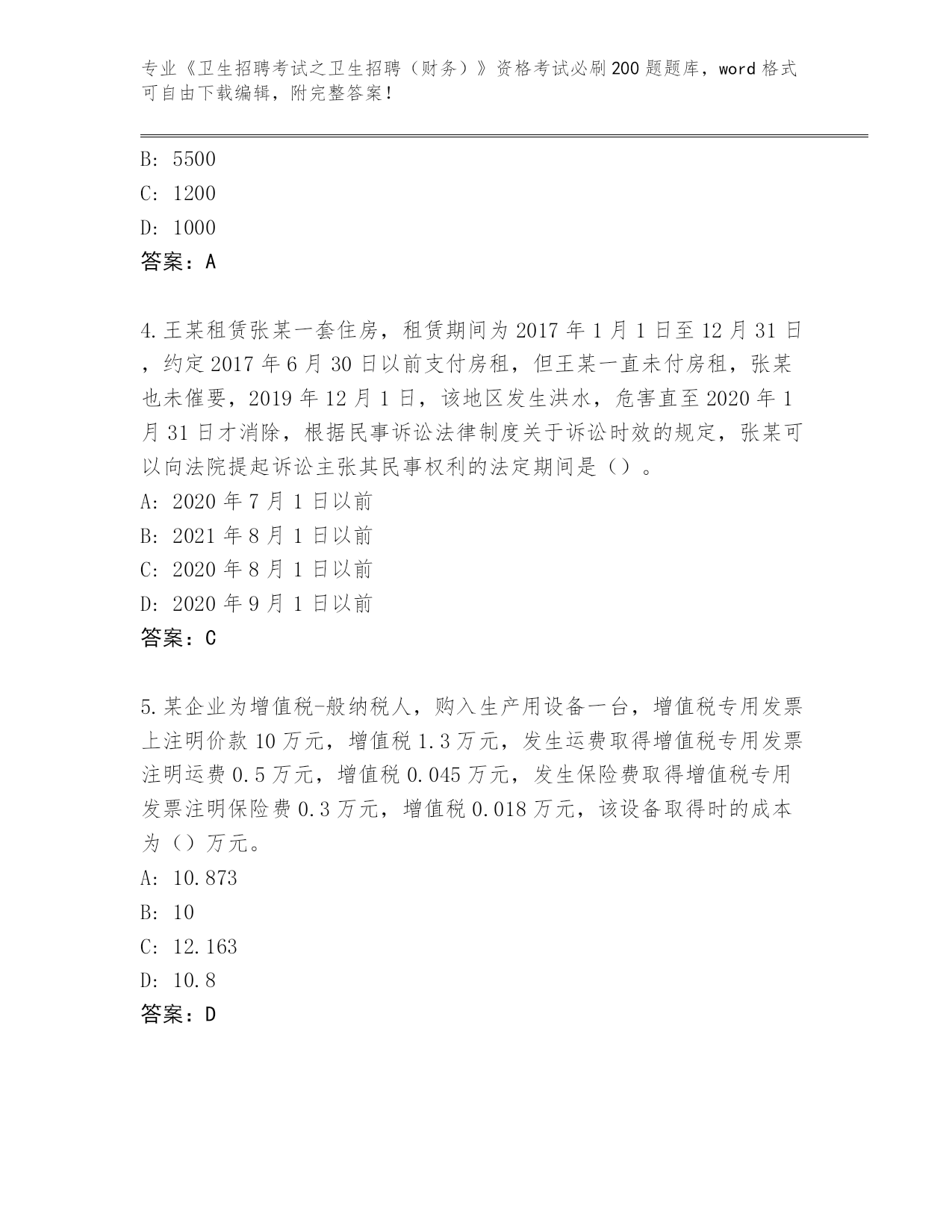 专业《卫生招聘考试之卫生招聘（财务）》资格考试必刷200题题库，word格式可自由下载编辑，附完整答案！

B: 5500
C: 1200
D: 1000
答案：A

4.王某租赁张某一套住房，租赁期间为2017年1月1日至12月31日，约定2017年6月30日以前支付房租，但王某一直未付房租，张某也未催要，2019年12月1日，该地区发生洪水，危害直至2020年1月31日才消除，根据民事诉讼法律制度关于诉讼时效的规定，张某可以向法院提起诉讼主张其民事权利的法定期间是（）。
A: 2020年7月1日以前
B: 2021年8月1日以前
C: 2020年8月1日以前
D: 2020年9月1日以前
答案：C

5.某企业为增值税-般纳税人，购入生产用设备一台，增值税专用发票上注明价款10万元，增值税1.3万元，发生运费取得增值税专用发票注明运费0.5万元，增值税0.045万元，发生保险费取得增值税专用发票注明保险费0.3万元，增值税0.018万元，该设备取得时的成本为（）万元。
A: 10.873
B: 10
C: 12.163
D: 10.8
答案：D